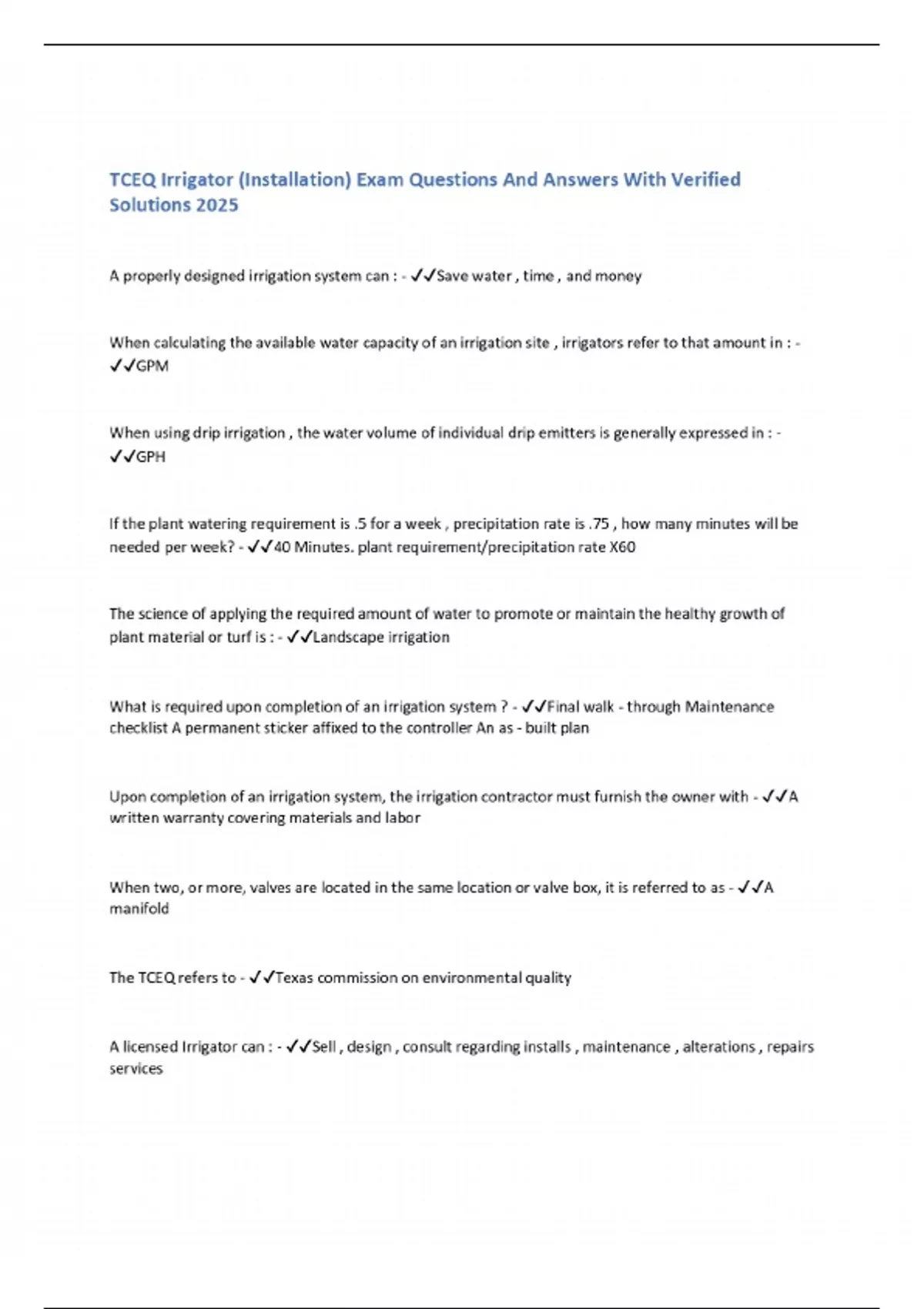 TCEQ Irrigator (Installation) Exam Questions And Answers With Verified Solutions 2025

A properly designed irrigation system can : - ✓✓Save water , time , and money

When calculating the available water capacity of an irrigation site , irrigators refer to that amount in : - ✓✓GPM

When using drip irrigation , the water volume of individual drip emitters is generally expressed in : - ✓✓GPH

If the plant watering requirement is .5 for a week , precipitation rate is .75 , how many minutes will be needed per week? - ✓✓40 Minutes. plant requirement/precipitation rate X60

The science of applying the required amount of water to promote or maintain the healthy growth of plant material or turf is : - ✓✓Landscape irrigation

What is required upon completion of an irrigation system ? - ✓✓Final walk - through Maintenance checklist A permanent sticker affixed to the controller An as - built plan

Upon completion of an irrigation system, the irrigation contractor must furnish the owner with - ✓✓A written warranty covering materials and labor

When two, or more, valves are located in the same location or valve box, it is referred to as - ✓✓A manifold

The TCEQ refers to - ✓✓Texas commission on environmental quality

A licensed Irrigator can : - ✓✓Sell , design , consult regarding installs , maintenance , alterations , repairs services